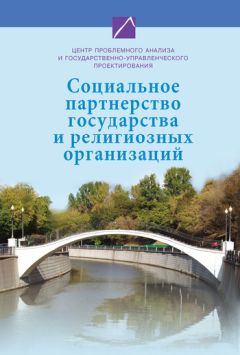 ЦЕНТР ПРОБЛЕМНОГО АНАЛИЗА И ГОСУДАРСТВЕННО-УПРАВЛЕНЧЕСКОГО ПРОЕКТИРОВАНИЯ

Социальное партнерство государства и религиозных организаций